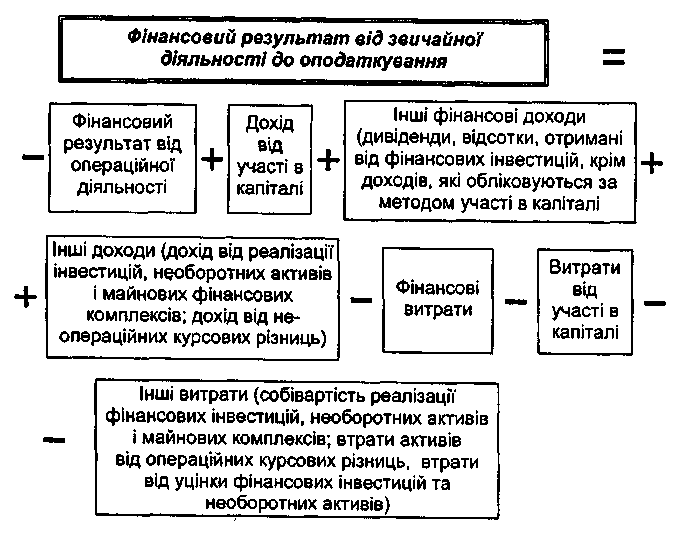 Фінансовий результат від звичайної діяльності до оподаткування

=

−

Фінансовий результат від операційної діяльності

+

Дохід від участі в капіталі

+

Інші фінансові доходи (дивіденди, відсотки, отримані від фінансових інвестицій, крім доходів, які обліковуються за методом участі в капіталі

+

+

Інші доходи (дохід від реалізації інвестицій, необоротних активів і майнових фінансових комплексів; дохід від неопераційних курсових різниць)

−

Фінансові витрати

−

Витрати від участі в капіталі

−

−

Інші витрати (собівартість реалізації фінансових інвестицій, необоротних активів і майнових комплексів; втрати активів від операційних курсових різниць, втрати від уцінки фінансових інвестицій та необоротних активів)